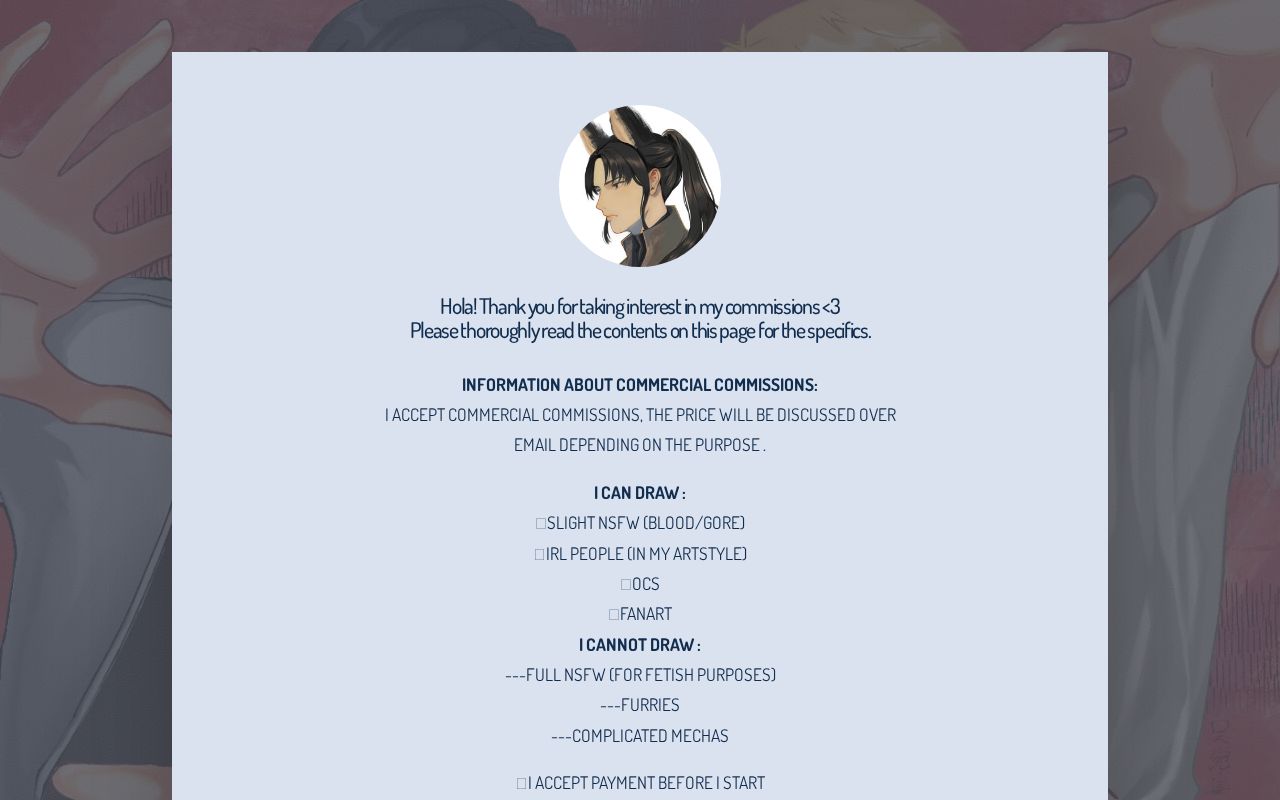 Hola! Thank you for taking interest in my commissions <3
Please thoroughly read the contents on this page for the specifics.

INFORMATION ABOUT COMMERCIAL COMMISSIONS:
I ACCEPT COMMERCIAL COMMISSIONS, THE PRICE WILL BE DISCUSSED OVER EMAIL DEPENDING ON THE PURPOSE .

I CAN DRAW :
□SLIGHT NSFW (BLOOD/GORE)
□IRL PEOPLE (IN MY ARTSTYLE)
□OCS
□FANART
I CANNOT DRAW :
---FULL NSFW (FOR FETISH PURPOSES)
---FURRIES
---COMPLICATED MECHAS

□I ACCEPT PAYMENT BEFORE I START